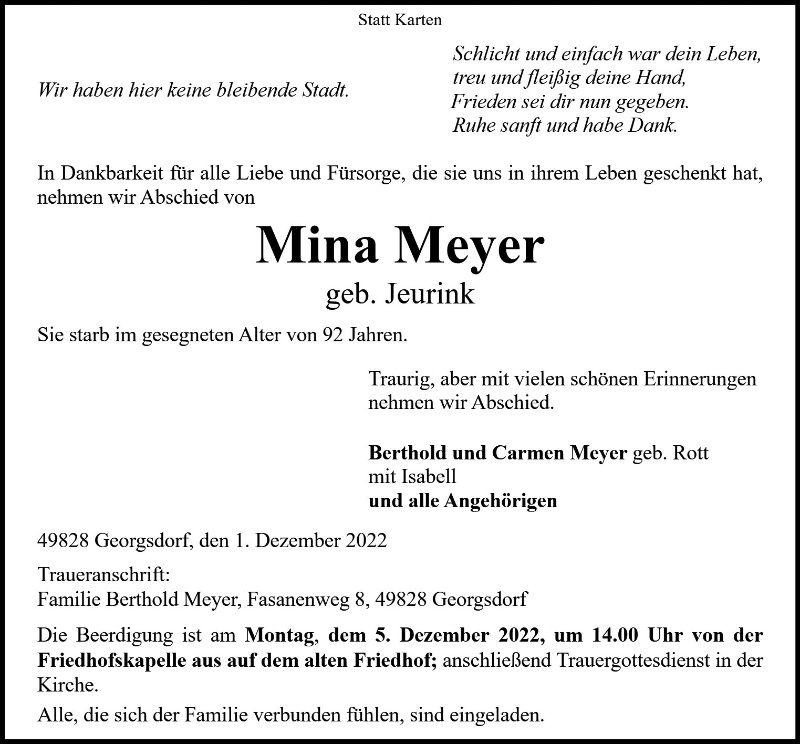 Statt Karten

Wir haben hier keine bleibende Stadt.

Schlicht und einfach war dein Leben,
treu und fleißig deine Hand,
Frieden sei dir nun gegeben.
Ruhe sanft und habe Dank.

In Dankbarkeit für alle Liebe und Fürsorge, die sie uns in ihrem Leben geschenkt hat, nehmen wir Abschied von

Mina Meyer

geb. Jeurink

Sie starb im gesegneten Alter von 92 Jahren.

Traurig, aber mit vielen schönen Erinnerungen nehmen wir Abschied.

Berthold und Carmen Meyer geb. Rott
mit Isabell
und alle Angehörigen

49828 Georgsdorf, den 1. Dezember 2022

Traueranschrift:
Familie Berthold Meyer, Fasanenweg 8, 49828 Georgsdorf

Die Beerdigung ist am Montag, dem 5. Dezember 2022, um 14.00 Uhr von der Friedhofskapelle aus auf dem alten Friedhof; anschließend Trauergottesdienst in der Kirche.

Alle, die sich der Familie verbunden fühlen, sind eingeladen.